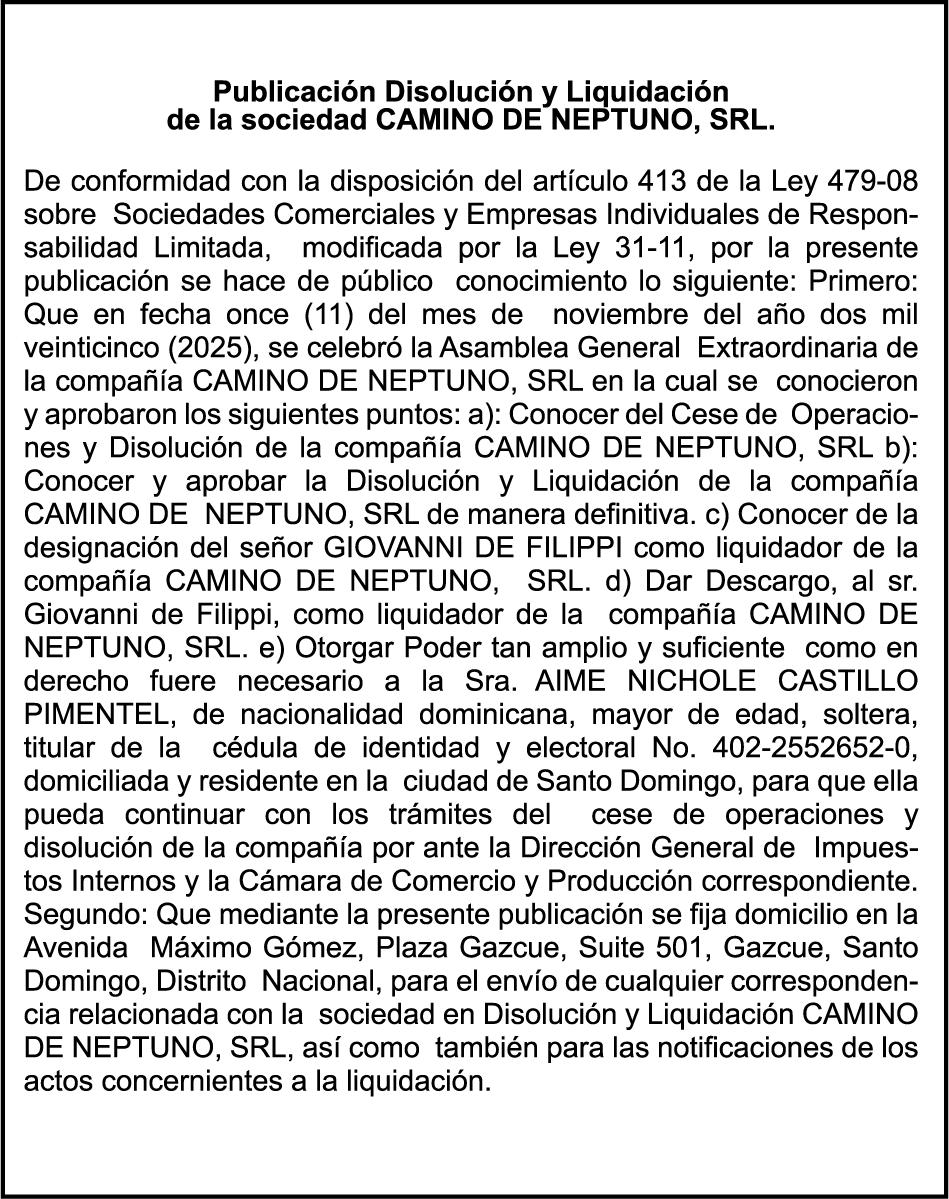 Publicación Disolución y Liquidación
de la sociedad CAMINO DE NEPTUNO, SRL.

De conformidad con la disposición del artículo 413 de la Ley 479-08 sobre Sociedades Comerciales y Empresas Individuales de Responsabilidad Limitada, modificada por la Ley 31-11, por la presente publicación se hace de público conocimiento lo siguiente: Primero: Que en fecha once (11) del mes de noviembre del año dos mil veinticinco (2025), se celebró la Asamblea General Extraordinaria de la compañía CAMINO DE NEPTUNO, SRL en la cual se conocieron y aprobaron los siguientes puntos: a): Conocer del Cese de Operaciones y Disolución de la compañía CAMINO DE NEPTUNO, SRL b): Conocer y aprobar la Disolución y Liquidación de la compañía CAMINO DE NEPTUNO, SRL de manera definitiva. c) Conocer de la designación del señor GIOVANNI DE FILIPPI como liquidador de la compañía CAMINO DE NEPTUNO, SRL. d) Dar Descargo, al sr. Giovanni de Filippi, como liquidador de la compañía CAMINO DE NEPTUNO, SRL. e) Otorgar Poder tan amplio y suficiente como en derecho fuere necesario a la Sra. AIME NICHOLE CASTILLO PIMENTEL, de nacionalidad dominicana, mayor de edad, soltera, titular de la cédula de identidad y electoral No. 402-2552652-0, domiciliada y residente en la ciudad de Santo Domingo, para que ella pueda continuar con los trámites del cese de operaciones y disolución de la compañía por ante la Dirección General de Impuestos Internos y la Cámara de Comercio y Producción correspondiente. Segundo: Que mediante la presente publicación se fija domicilio en la Avenida Máximo Gómez, Plaza Gazcue, Suite 501, Gazcue, Santo Domingo, Distrito Nacional, para el envío de cualquier correspondencia relacionada con la sociedad en Disolución y Liquidación CAMINO DE NEPTUNO, SRL, así como también para las notificaciones de los actos concernientes a la liquidación.